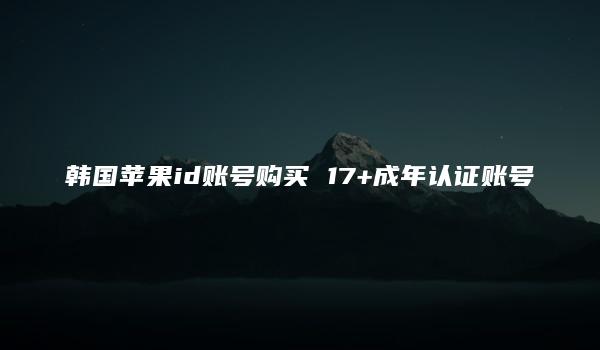 韩国苹果id账号购买 17+成年认证账号